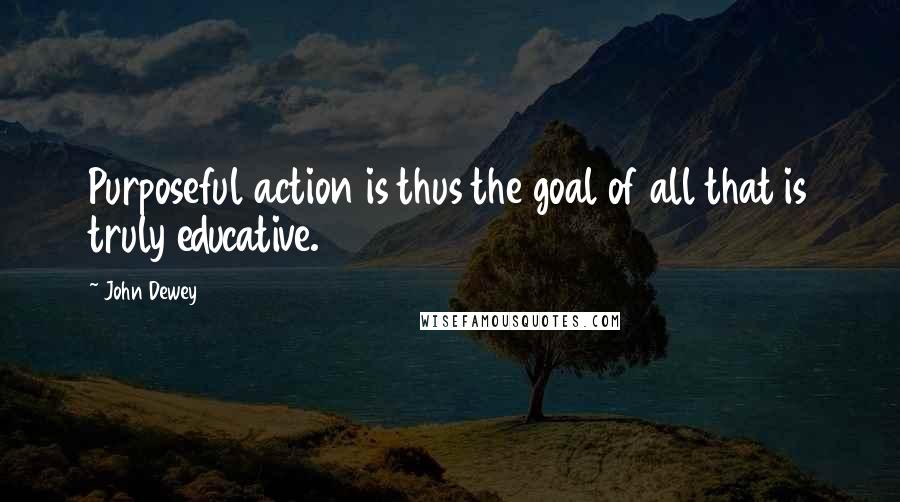 Purposeful action is thus the goal of all that is truly educative.

- John Dewey

WISEFAMOUSQUOTES.COM